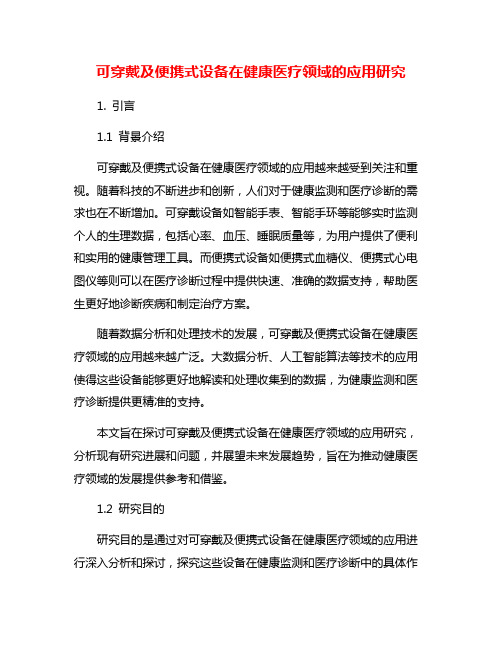 可穿戴及便携式设备在健康医疗领域的应用研究

1. 引言

1.1 背景介绍

可穿戴及便携式设备在健康医疗领域的应用越来越受到关注和重视。随着科技的不断进步和创新，人们对于健康监测和医疗诊断的需求也在不断增加。可穿戴设备如智能手表、智能手环等能够实时监测个人的生理数据，包括心率、血压、睡眠质量等，为用户提供了便利和实用的健康管理工具。而便携式设备如便携式血糖仪、便携式心电图仪等则可以在医疗诊断过程中提供快速、准确的数据支持，帮助医生更好地诊断疾病和制定治疗方案。

随着数据分析和处理技术的发展，可穿戴及便携式设备在健康医疗领域的应用越来越广泛。大数据分析、人工智能算法等技术的应用使得这些设备能够更好地解读和处理收集到的数据，为健康监测和医疗诊断提供更精准的支持。

本文旨在探讨可穿戴及便携式设备在健康医疗领域的应用研究，分析现有研究进展和问题，并展望未来发展趋势，旨在为推动健康医疗领域的发展提供参考和借鉴。

1.2 研究目的

研究目的是通过对可穿戴及便携式设备在健康医疗领域的应用进行深入分析和探讨，探究这些设备在健康监测和医疗诊断中的具体作